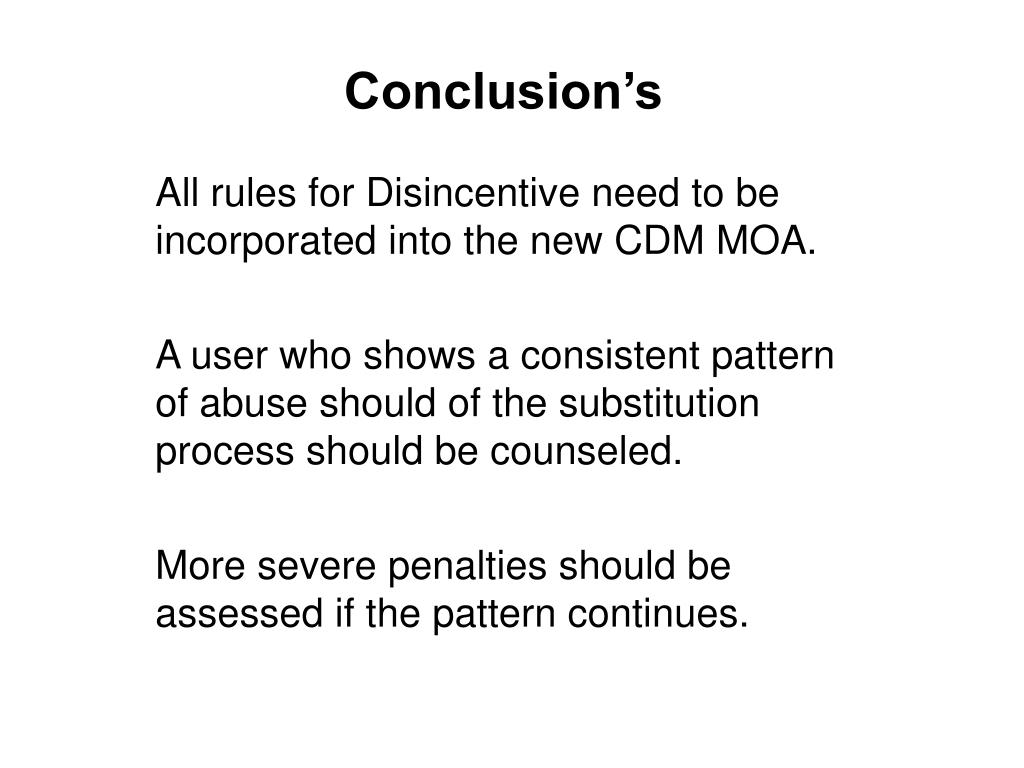 Conclusion's

All rules for Disincentive need to be incorporated into the new CDM MOA.

A user who shows a consistent pattern of abuse should of the substitution process should be counseled.

More severe penalties should be assessed if the pattern continues.